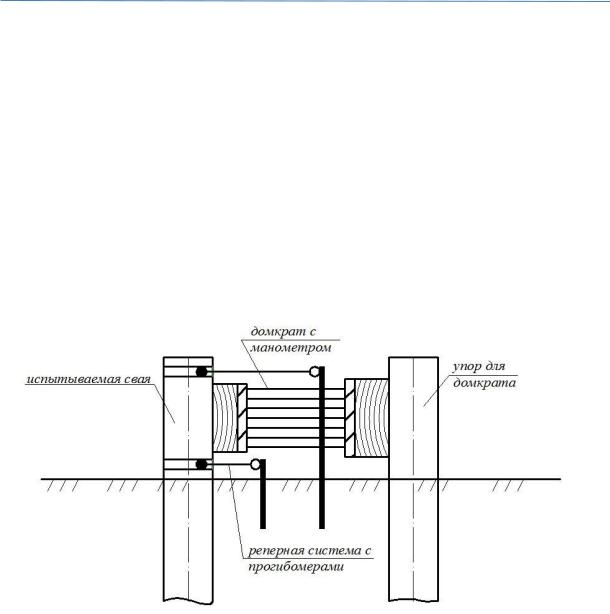 домкрат с манометром

испытываемая свая

упор для домкрата

реперная система с прогибомерами